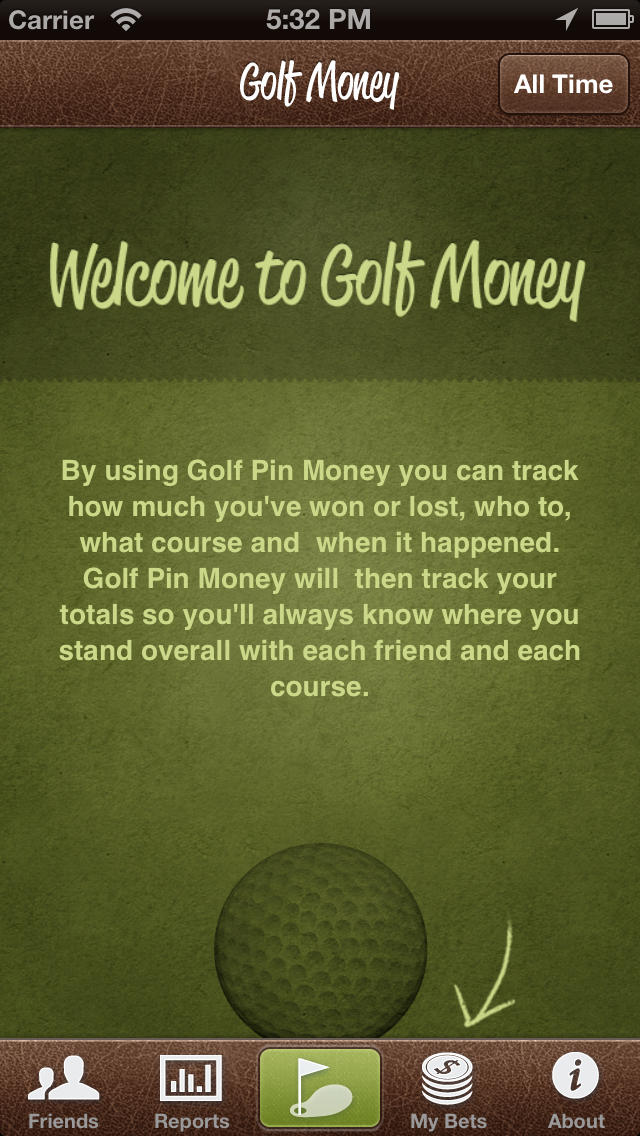 Carrier 5:32 PM

Golf Money

All Time

Welcome to Golf Money

By using Golf Pin Money you can track how much you've won or lost, who to, what course and when it happened. Golf Pin Money will then track your totals so you'll always know where you stand overall with each friend and each course.

Friends Reports My Bets About